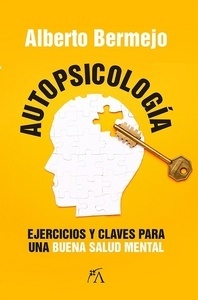 Alberto Bermejo

AUTOPSICOLOGÍA

EJERCICIOS Y CLAVES PARA UNA BUENA SALUD MENTAL